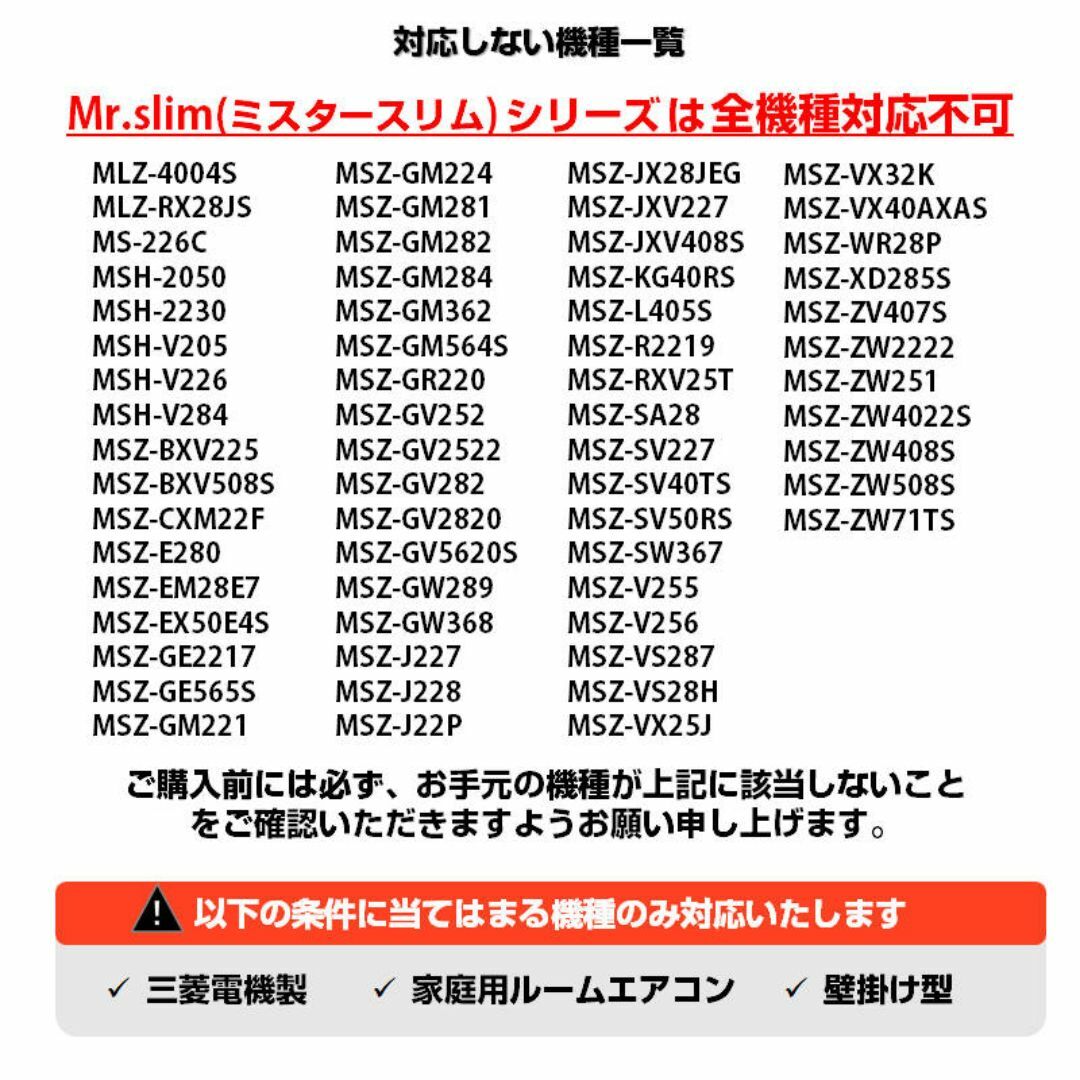 対応しない機種一覧

Mr.slim(ミスタースリム)シリーズは全機種対応不可

MLZ-4004S
MLZ-RX28JS
MS-226C
MSH-2050
MSH-2230
MSH-V205
MSH-V226
MSH-V284
MSZ-BXV225
MSZ-BXV508S
MSZ-CXM22F
MSZ-E280
MSZ-EM28E7
MSZ-EX50E4S
MSZ-GE2217
MSZ-GE565S
MSZ-GM221

MSZ-GM224
MSZ-GM281
MSZ-GM282
MSZ-GM284
MSZ-GM362
MSZ-GM564S
MSZ-GR220
MSZ-GV252
MSZ-GV2522
MSZ-GV282
MSZ-GV2820
MSZ-GV5620S
MSZ-GW289
MSZ-GW368
MSZ-J227
MSZ-J228
MSZ-J22P

MSZ-JX28JEG
MSZ-JXV227
MSZ-JXV408S
MSZ-KG40RS
MSZ-L405S
MSZ-R2219
MSZ-RXV25T
MSZ-SA28
MSZ-SV227
MSZ-SV40TS
MSZ-SV50RS
MSZ-SW367
MSZ-V255
MSZ-V256
MSZ-VS287
MSZ-VS28H
MSZ-VX25J

MSZ-VX32K
MSZ-VX40AXAS
MSZ-WR28P
MSZ-XD285S
MSZ-ZV407S
MSZ-ZW2222
MSZ-ZW251
MSZ-ZW4022S
MSZ-ZW408S
MSZ-ZW508S
MSZ-ZW71TS

ご購入前には必ず、お手元の機種が上記に該当しないことをご確認いただきますようお願い申し上げます。

以下の条件に当てはまる機種のみ対応いたします

✓ 三菱電機製 ✓ 家庭用ルームエアコン ✓ 壁掛け型